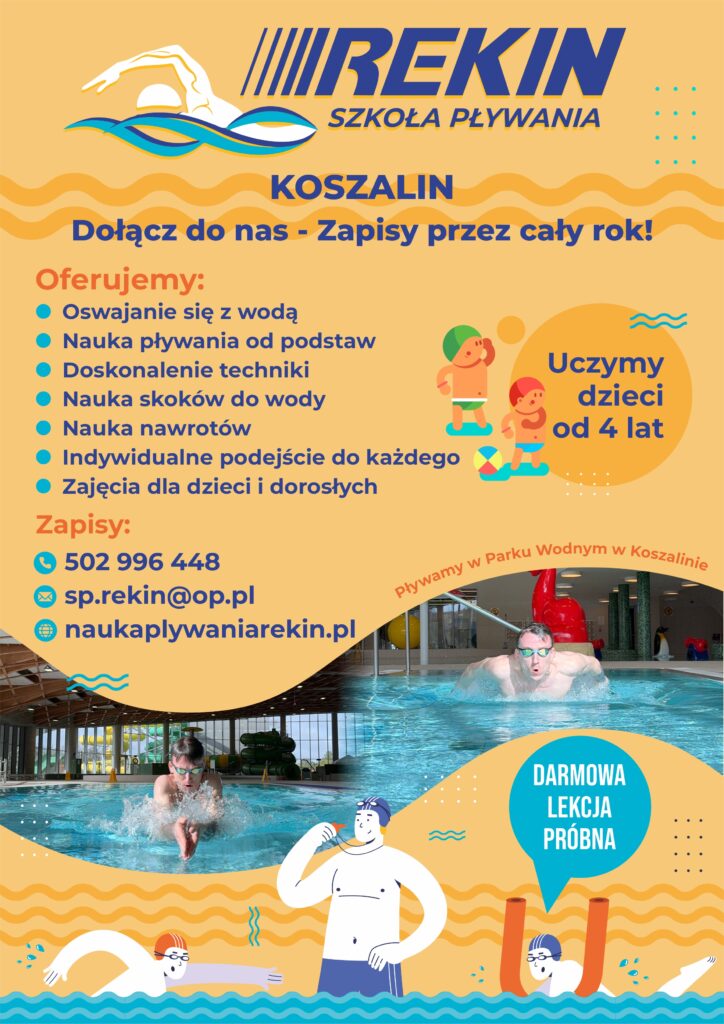 REKIN
SZKOŁA PŁYWANIA

KOSZALIN
Dołącz do nas - Zapisy przez cały rok!

Oferujemy:
Oswajanie się z wodą
Nauka pływania od podstaw
Doskonalenie techniki
Nauka skoków do wody
Nauka nawrotów
Indywidualne podejście do każdego
Zajęcia dla dzieci i dorosłych

Uczymy dzieci od 4 lat

Zapisy:
502 996 448
sp.rekin@op.pl
naukaplywaniarekin.pl

Pływamy w Parku Wodnym w Koszalinie

DARMOWA LEKCJA PRÓBNA